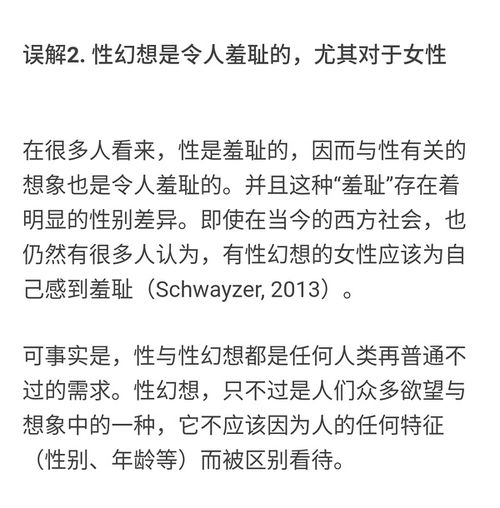 误解2. 性幻想是令人羞耻的，尤其对于女性

在很多人看来，性是羞耻的，因而与性有关的想象也是令人羞耻的。并且这种“羞耻”存在着明显的性别差异。即使在当今的西方社会，也仍然有很多人认为，有性幻想的女性应该为自己感到羞耻（Schwayzer, 2013）。

可事实是，性与性幻想都是任何人类再普通不过的需求。性幻想，只不过是人们众多欲望与想象中的一种，它不应该因为人的任何特征（性别、年龄等）而被区别看待。